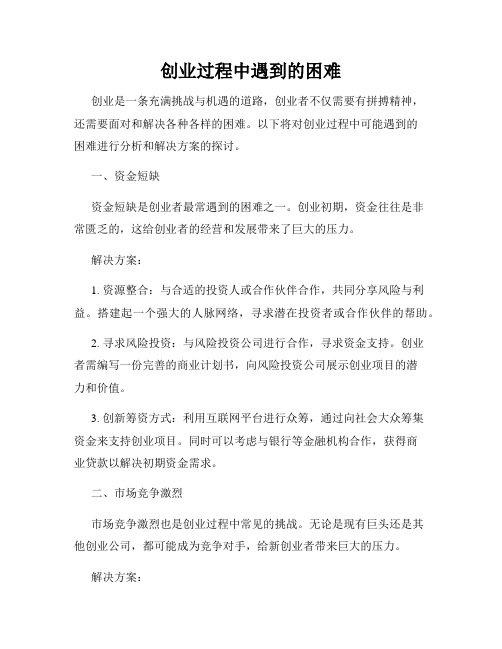 创业过程中遇到的困难

创业是一条充满挑战与机遇的道路，创业者不仅需要有拼搏精神，还需要面对和解决各种各样的困难。以下将对创业过程中可能遇到的困难进行分析和解决方案的探讨。

一、资金短缺

资金短缺是创业者最常遇到的困难之一。创业初期，资金往往是非常匮乏的，这给创业者的经营和发展带来了巨大的压力。

解决方案：

1. 资源整合：与合适的投资人或合作伙伴合作，共同分享风险与利益。搭建起一个强大的人脉网络，寻求潜在投资者或合作伙伴的帮助。

2. 寻求风险投资：与风险投资公司进行合作，寻求资金支持。创业者需编写一份完善的商业计划书，向风险投资公司展示创业项目的潜力和价值。

3. 创新筹资方式：利用互联网平台进行众筹，通过向社会大众筹集资金来支持创业项目。同时可以考虑与银行等金融机构合作，获得商业贷款以解决初期资金需求。

二、市场竞争激烈

市场竞争激烈也是创业过程中常见的挑战。无论是现有巨头还是其他创业公司，都可能成为竞争对手，给新创业者带来巨大的压力。

解决方案：